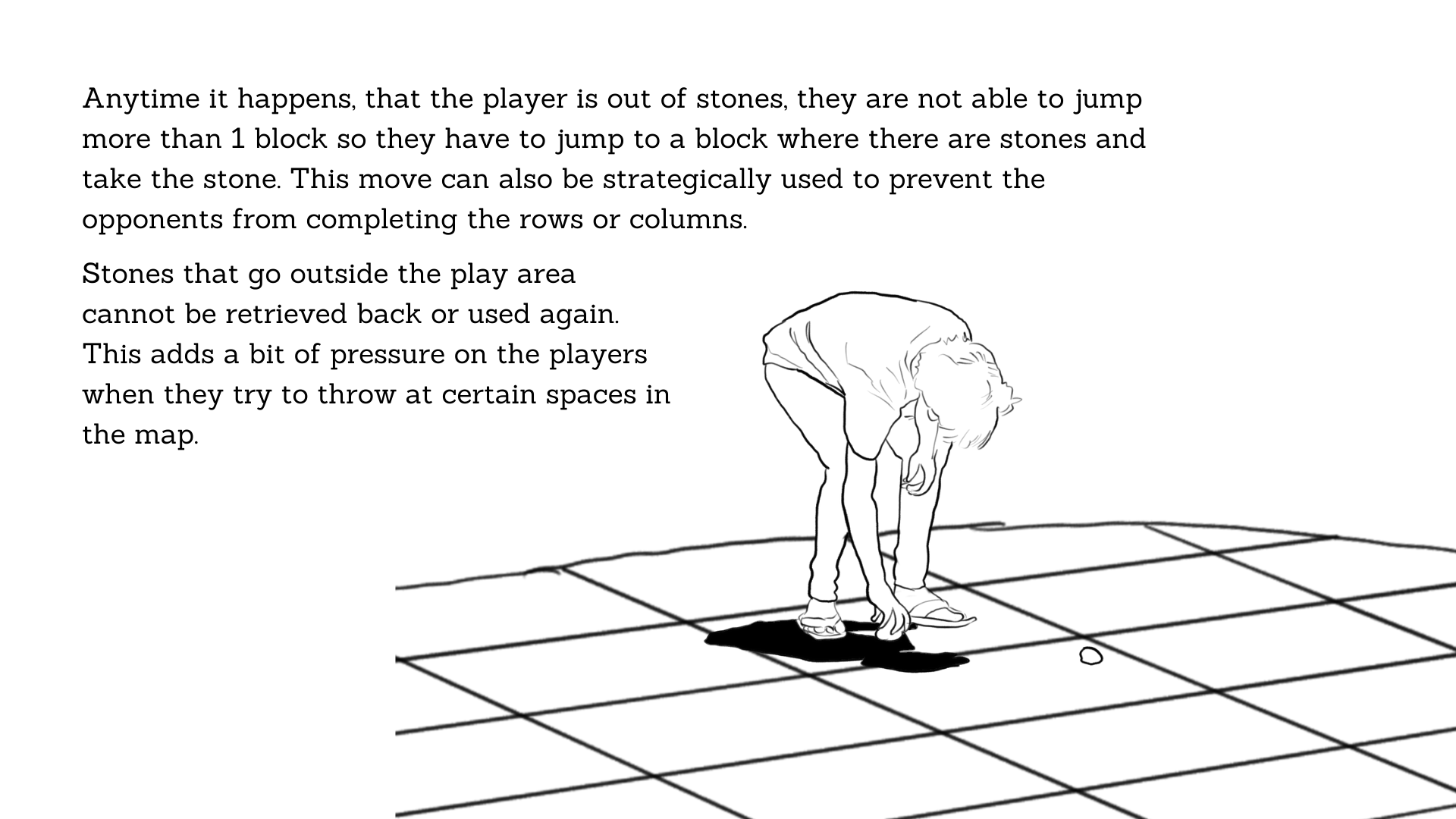 Anytime it happens, that the player is out of stones, they are not able to jump more than 1 block so they have to jump to a block where there are stones and take the stone. This move can also be strategically used to prevent the opponents from completing the rows or columns.

Stones that go outside the play area cannot be retrieved back or used again. This adds a bit of pressure on the players when they try to throw at certain spaces in the map.